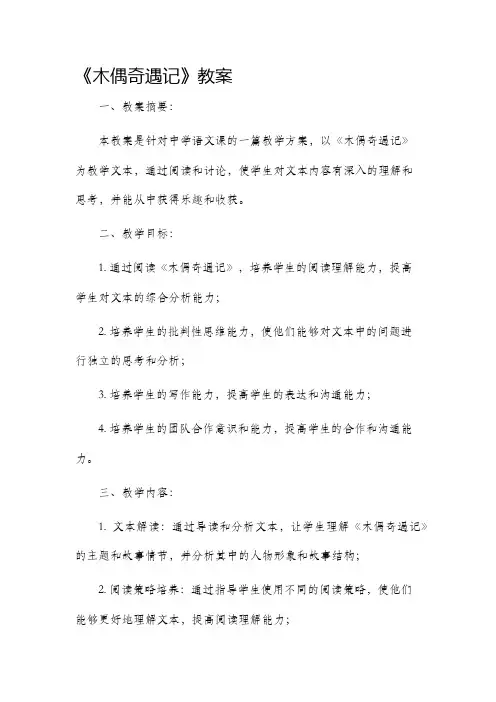 《木偶奇遇记》教案

一、教案摘要：

本教案是针对中学语文课的一篇教学方案，以《木偶奇遇记》为教学文本，通过阅读和讨论，使学生对文本内容有深入的理解和思考，并能从中获得乐趣和收获。

二、教学目标：

1. 通过阅读《木偶奇遇记》，培养学生的阅读理解能力，提高学生对文本的综合分析能力；

2. 培养学生的批判性思维能力，使他们能够对文本中的问题进行独立的思考和分析；

3. 培养学生的写作能力，提高学生的表达和沟通能力；

4. 培养学生的团队合作意识和能力，提高学生的合作和沟通能力。

三、教学内容：

1. 文本解读：通过导读和分析文本，让学生理解《木偶奇遇记》的主题和故事情节，并分析其中的人物形象和故事结构；

2. 阅读策略培养：通过指导学生使用不同的阅读策略，使他们能够更好地理解文本，提高阅读理解能力；